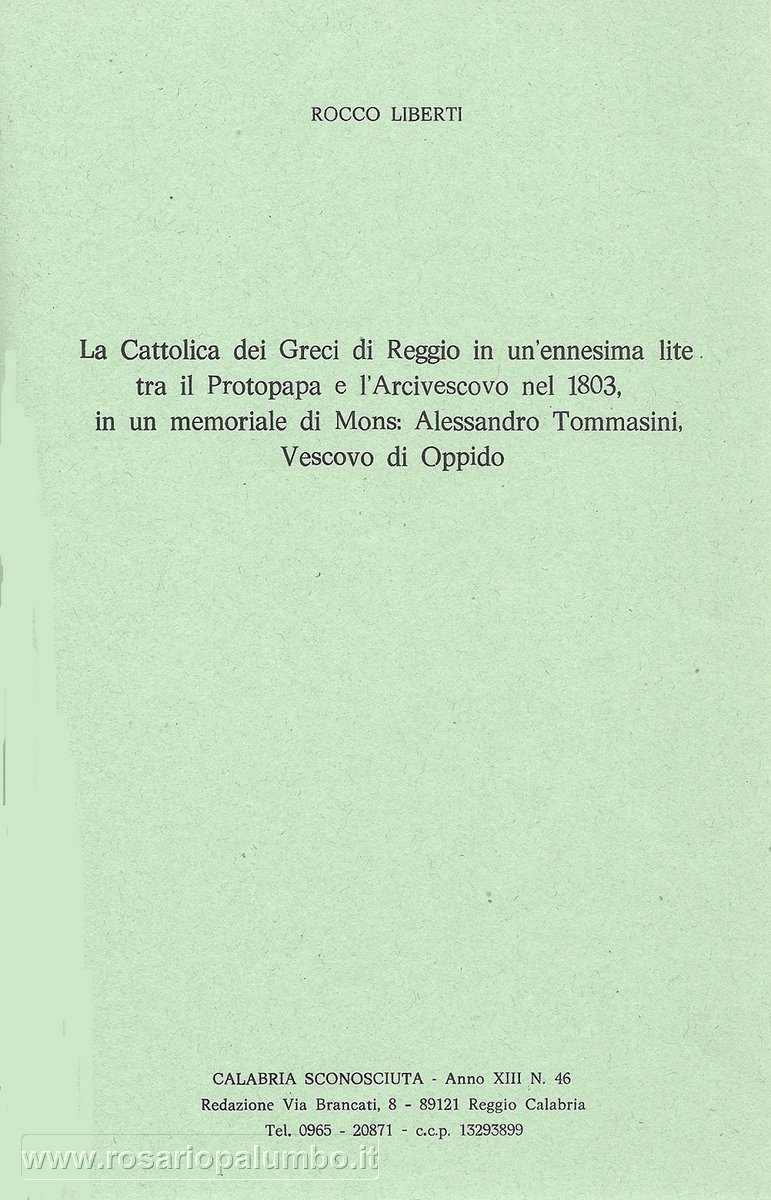 ROCCO LIBERTI

La Cattolica dei Greci di Reggio in un'ennesima lite tra il Protopapa e l'Arcivescovo nel 1803, in un memoriale di Mons: Alessandro Tommasini, Vescovo di Oppido

CALABRIA SCONOSCIUTA - Anno XIII N. 46
Redazione Via Brancati, 8 - 89121 Reggio Calabria
Tel. 0965 - 20871 - c.c.p. 13293899

www.rosariopalumbo.it